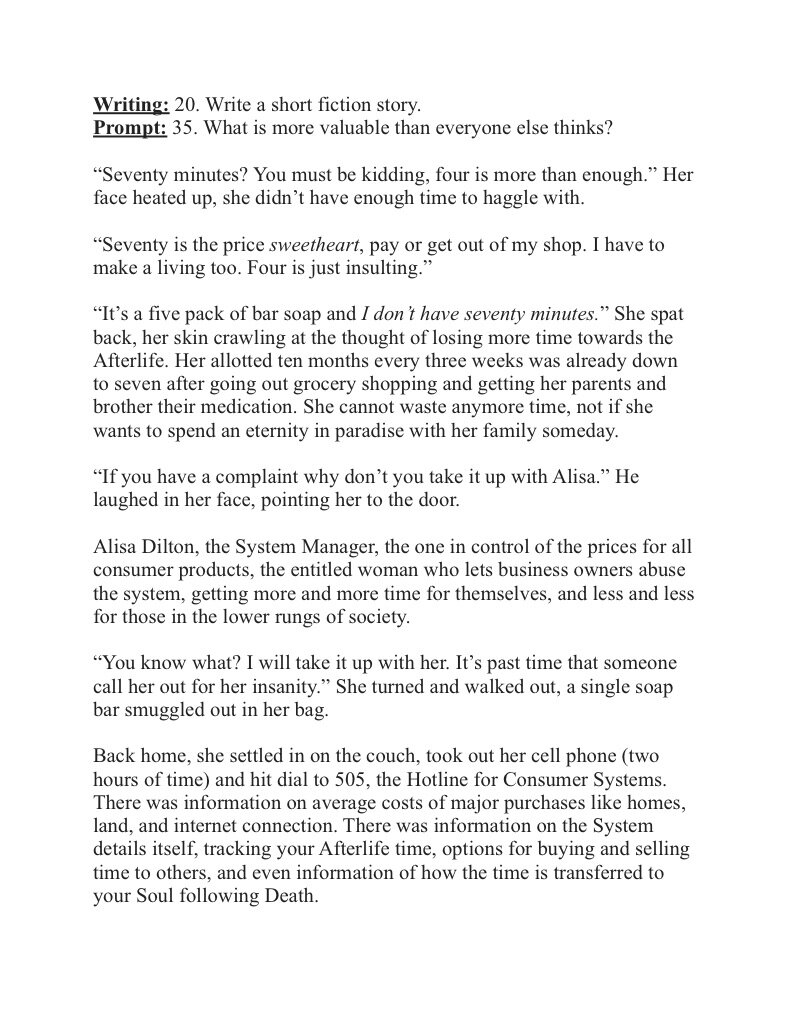 Writing: 20. Write a short fiction story.
Prompt: 35. What is more valuable than everyone else thinks?

“Seventy minutes? You must be kidding, four is more than enough.” Her face heated up, she didn’t have enough time to haggle with.

“Seventy is the price sweetheart, pay or get out of my shop. I have to make a living too. Four is just insulting.”

“It’s a five pack of bar soap and I don’t have seventy minutes.” She spat back, her skin crawling at the thought of losing more time towards the Afterlife. Her allotted ten months every three weeks was already down to seven after going out grocery shopping and getting her parents and brother their medication. She cannot waste anymore time, not if she wants to spend an eternity in paradise with her family someday.

“If you have a complaint why don’t you take it up with Alisa.” He laughed in her face, pointing her to the door.

Alisa Dilton, the System Manager, the one in control of the prices for all consumer products, the entitled woman who lets business owners abuse the system, getting more and more time for themselves, and less and less for those in the lower rungs of society.

“You know what? I will take it up with her. It’s past time that someone call her out for her insanity.” She turned and walked out, a single soap bar smuggled out in her bag.

Back home, she settled in on the couch, took out her cell phone (two hours of time) and hit dial to 505, the Hotline for Consumer Systems. There was information on average costs of major purchases like homes, land, and internet connection. There was information on the System details itself, tracking your Afterlife time, options for buying and selling time to others, and even information of how the time is transferred to your Soul following Death.